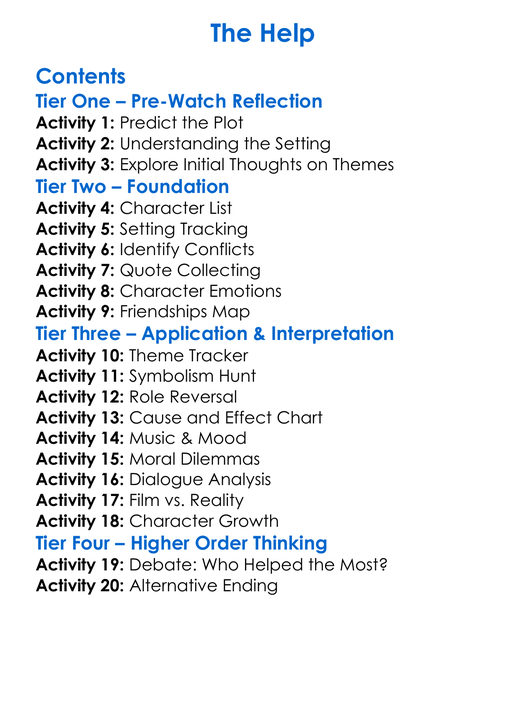 The Help

Contents

Tier One – Pre-Watch Reflection

Activity 1: Predict the Plot
Activity 2: Understanding the Setting
Activity 3: Explore Initial Thoughts on Themes

Tier Two – Foundation

Activity 4: Character List
Activity 5: Setting Tracking
Activity 6: Identify Conflicts
Activity 7: Quote Collecting
Activity 8: Character Emotions
Activity 9: Friendships Map

Tier Three – Application & Interpretation

Activity 10: Theme Tracker
Activity 11: Symbolism Hunt
Activity 12: Role Reversal
Activity 13: Cause and Effect Chart
Activity 14: Music & Mood
Activity 15: Moral Dilemmas
Activity 16: Dialogue Analysis
Activity 17: Film vs. Reality
Activity 18: Character Growth

Tier Four – Higher Order Thinking

Activity 19: Debate: Who Helped the Most?
Activity 20: Alternative Ending